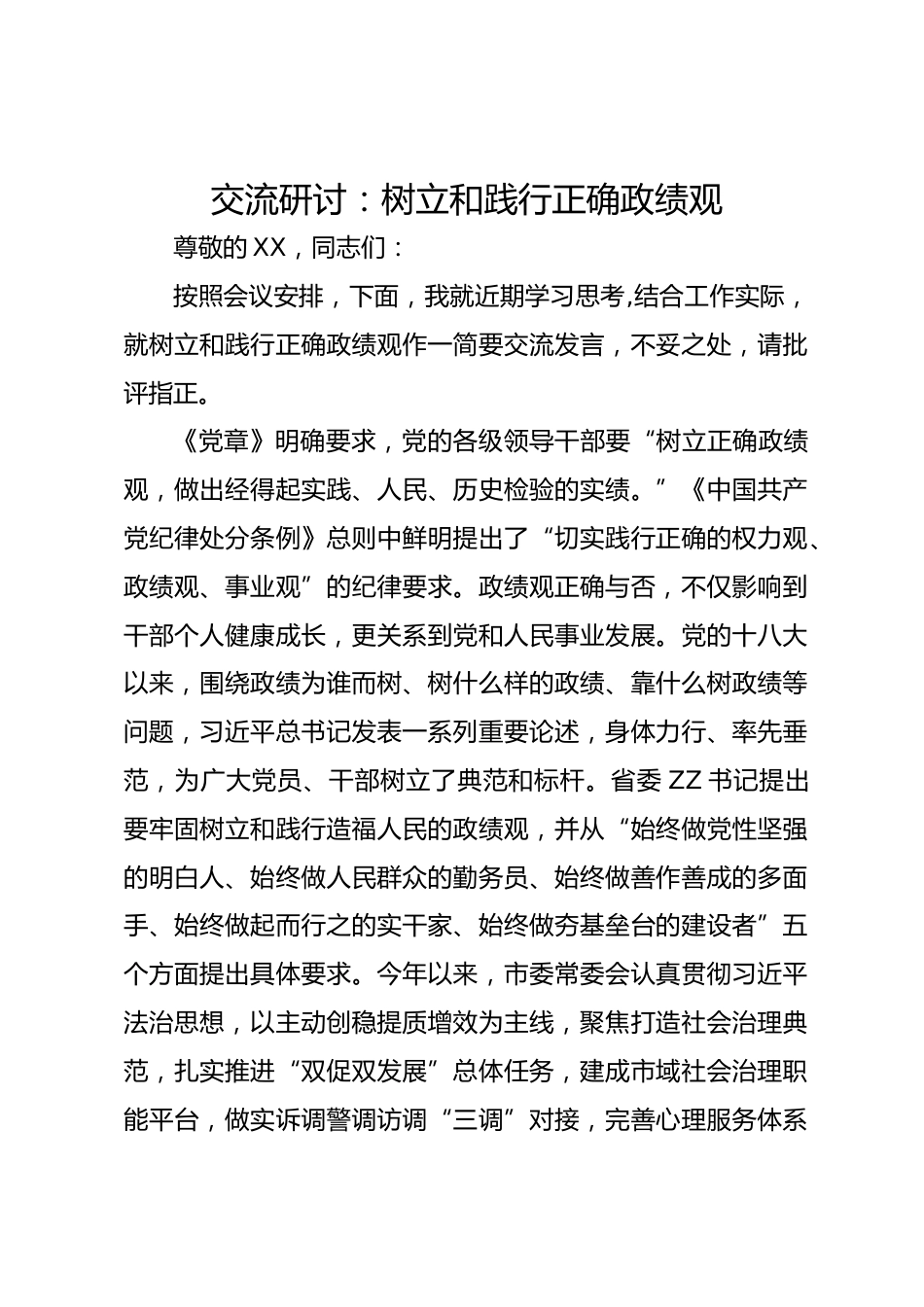 交流研讨：树立和践行正确政绩观

尊敬的XX，同志们：

按照会议安排，下面，我就近期学习思考,结合工作实际，就树立和践行正确政绩观作一简要交流发言，不妥之处，请批评指正。

《党章》明确要求，党的各级领导干部要“树立正确政绩观，做出经得起实践、人民、历史检验的实绩。”《中国共产党纪律处分条例》总则中鲜明提出了“切实践行正确的权力观、政绩观、事业观”的纪律要求。政绩观正确与否，不仅影响到干部个人健康成长，更关系到党和人民事业发展。党的十八大以来，围绕政绩为谁而树、树什么样的政绩、靠什么树政绩等问题，习近平总书记发表一系列重要论述，身体力行、率先垂范，为广大党员、干部树立了典范和标杆。省委ZZ书记提出要牢固树立和践行造福人民的政绩观，并从“始终做党性坚强的明白人、始终做人民群众的勤务员、始终做善作善成的多面手、始终做起而行之的实干家、始终做夯基垒台的建设者”五个方面提出具体要求。今年以来，市委常委会认真贯彻习近平法治思想，以主动创稳提质增效为主线，聚焦打造社会治理典范，扎实推进“双促双发展”总体任务，建成市域社会治理职能平台，做实诉调警调访调“三调”对接，完善心理服务体系